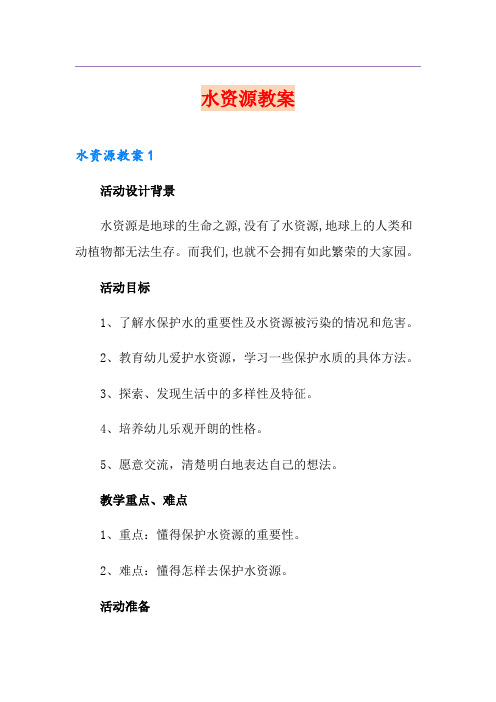 水资源教案

水资源教案 1

活动设计背景

水资源是地球的生命之源,没有了水资源,地球上的人类和动植物都无法生存。而我们,也就不会拥有如此繁荣的大家园。

活动目标

1、了解水保护水的重要性及水资源被污染的情况和危害。

2、教育幼儿爱护水资源，学习一些保护水质的具体方法。

3、探索、发现生活中的多样性及特征。

4、培养幼儿乐观开朗的性格。

5、愿意交流，清楚明白地表达自己的想法。

教学重点、难点

1、重点：懂得保护水资源的重要性。

2、难点：懂得怎样去保护水资源。

活动准备